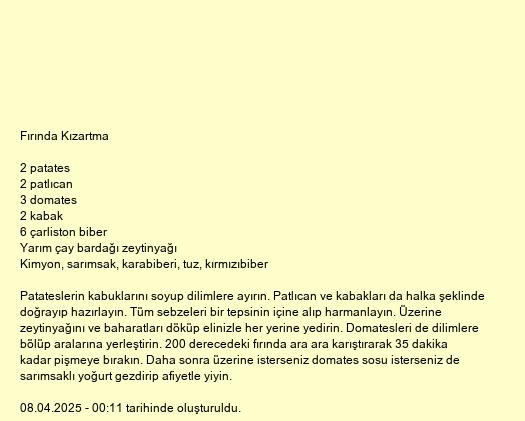 Fırında Kızartma

2 patates
2 patlıcan
3 domates
2 kabak
6 çarliston biber
Yarım çay bardağı zeytinyağı
Kimyon, sarımsak, karabiberi, tuz, kırmızıbiber

Patateslerin kabuklarını soyup dilimlere ayırın. Patlıcan ve kabakları da halka şeklinde doğrayıp hazırlayın. Tüm sebzeleri bir tepsinin içine alıp harmanlayın. Üzerine zeytinyağını ve baharatları döküp elinizle her yerine yedirin. Domatesleri de dilimlere bölüp aralarına yerleştirin. 200 derecedeki fırında ara ara karıştırarak 35 dakika kadar pişmeye bırakın. Daha sonra üzerine isterseniz domates sosu isterseniz de sarımsaklı yoğurt gezdirip afiyetle yiyin.

08.04.2025 - 00:11 tarihinde oluşturuldu.